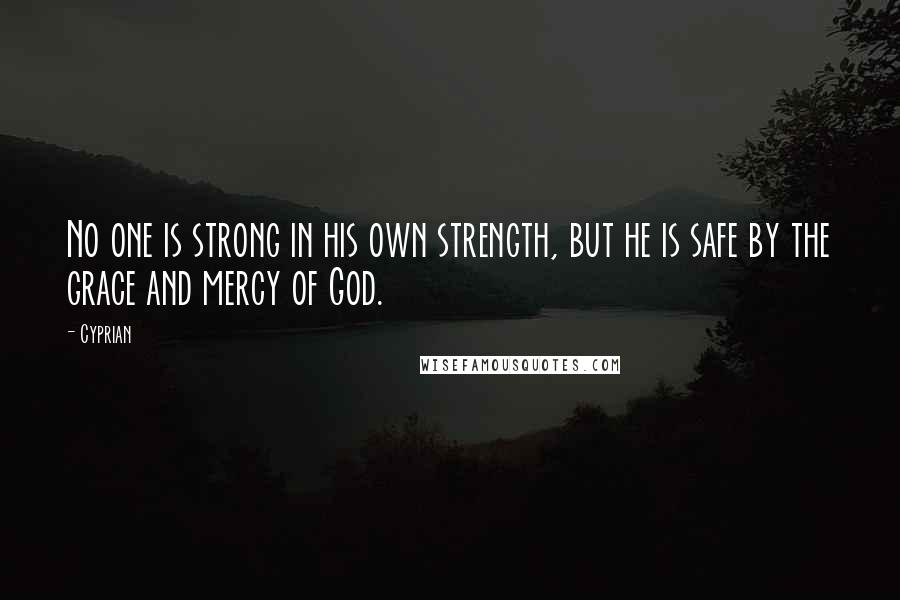 No one is strong in his own strength, but he is safe by the grace and mercy of God.

- Cyprian

WISEFAMOUSQUOTES.COM